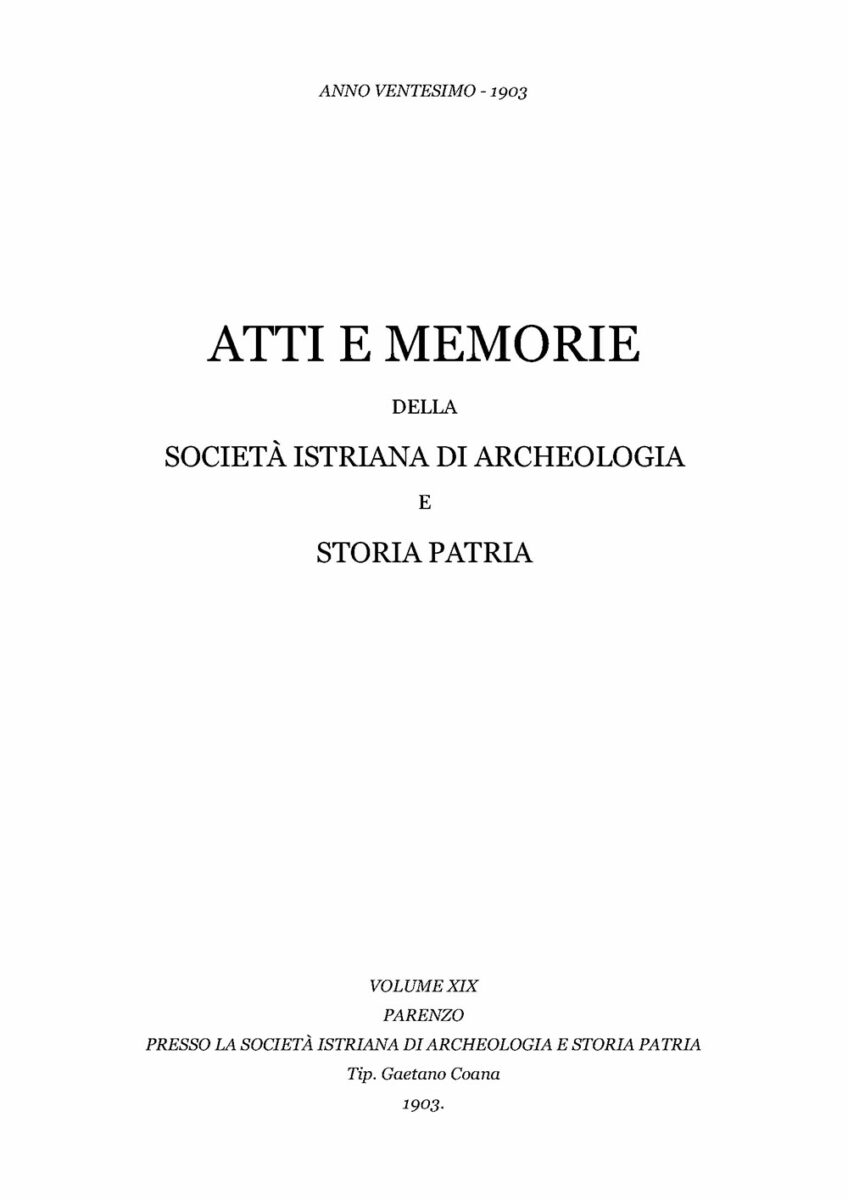 ANNO VENTESIMO - 1903

ATTI E MEMORIE

DELLA

SOCIETÀ ISTRIANA DI ARCHEOLOGIA

E

STORIA PATRIA

VOLUME XIX

PARENZO

PRESSO LA SOCIETÀ ISTRIANA DI ARCHEOLOGIA E STORIA PATRIA

Tip. Gaetano Coana

1903.